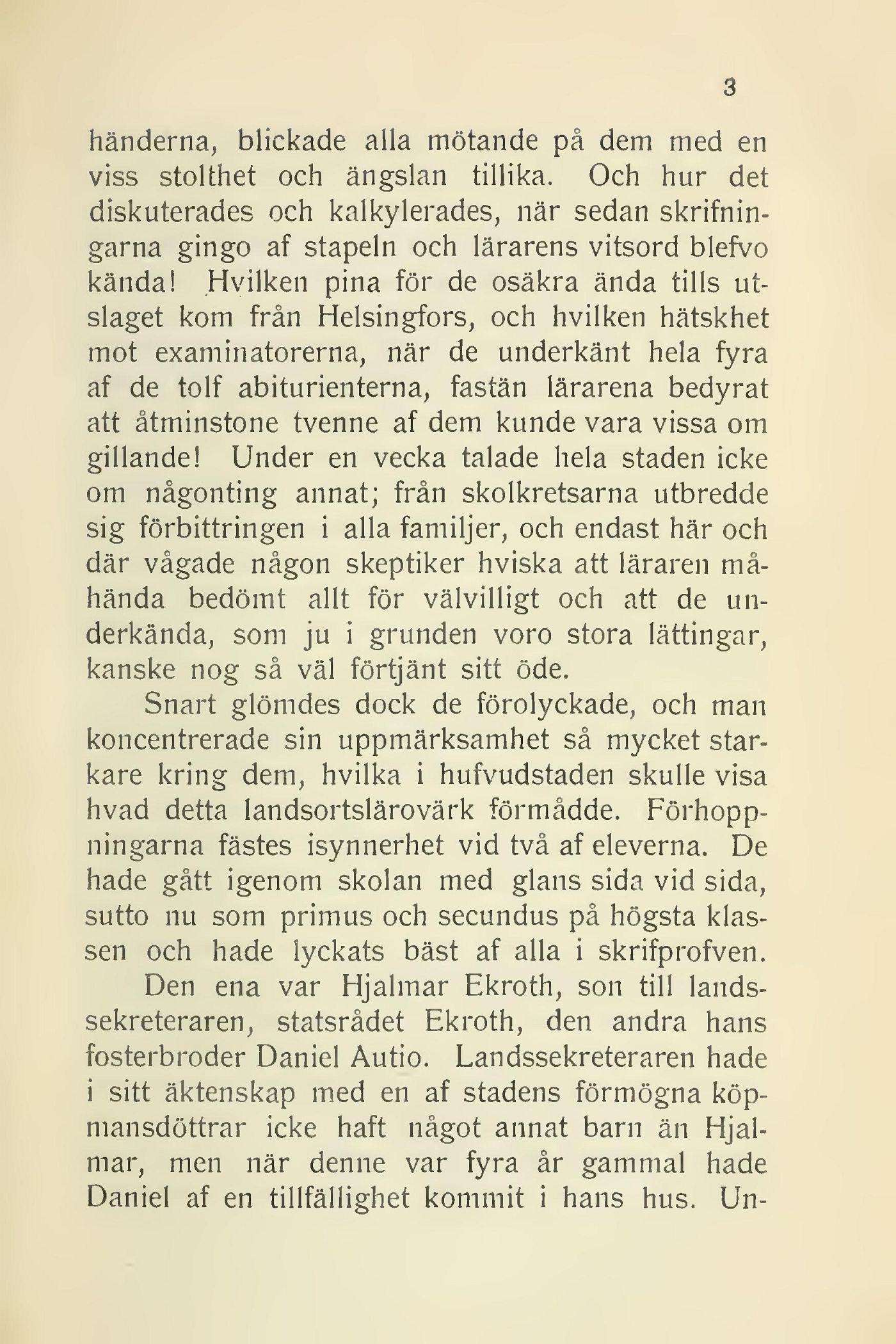 3

händerna, blickade alla mötande på dem med en viss stolthet och ängslan tillika. Och hur det diskuterades och kalkylerades, när sedan skrifningarna gingo af stapeln och lärarens vitsord blefvo kända! Hvilken pina för de osäkra ända tills utslaget kom från Helsingfors, och hvilken hätskhet mot examinatorerna, när de underkänt hela fyra af de tolf abiturienterna, fastän lärarena bedyrat att åtminstone tvenne af dem kunde vara vissa om gillande! Under en vecka talade hela staden icke om någonting annat; från skolkretsarna utbredde sig förbittringen i alla familjer, och endast här och där vågade någon skeptiker hviska att läraren måhända bedömt allt för välvilligt och att de underkända, som ju i grunden voro stora lättingar, kanske nog så väl förtjänt sitt öde.

Snart glömdes dock de förolyckade, och man koncentrerade sin uppmärksamhet så mycket starkare kring dem, hvilka i hufvudstaden skulle visa hvad detta landsortslärovärk förmådde. Förhoppningarna fästes isynnerhet vid två af eleverna. De hade gått igenom skolan med glans sida vid sida, sutto nu som primus och secundus på högsta klassen och hade lyckats bäst af alla i skrifprofven.

Den ena var Hjalmar Ekroth, son till landssekreteraren, statsrådet Ekroth, den andra hans fosterbroder Daniel Autio. Landssekreteraren hade i sitt äktenskap med en af stadens förmögna köpmansdöttrar icke haft något annat barn än Hjalmar, men när denne var fyra år gammal hade Daniel af en tillfällighet kommit i hans hus. Un-